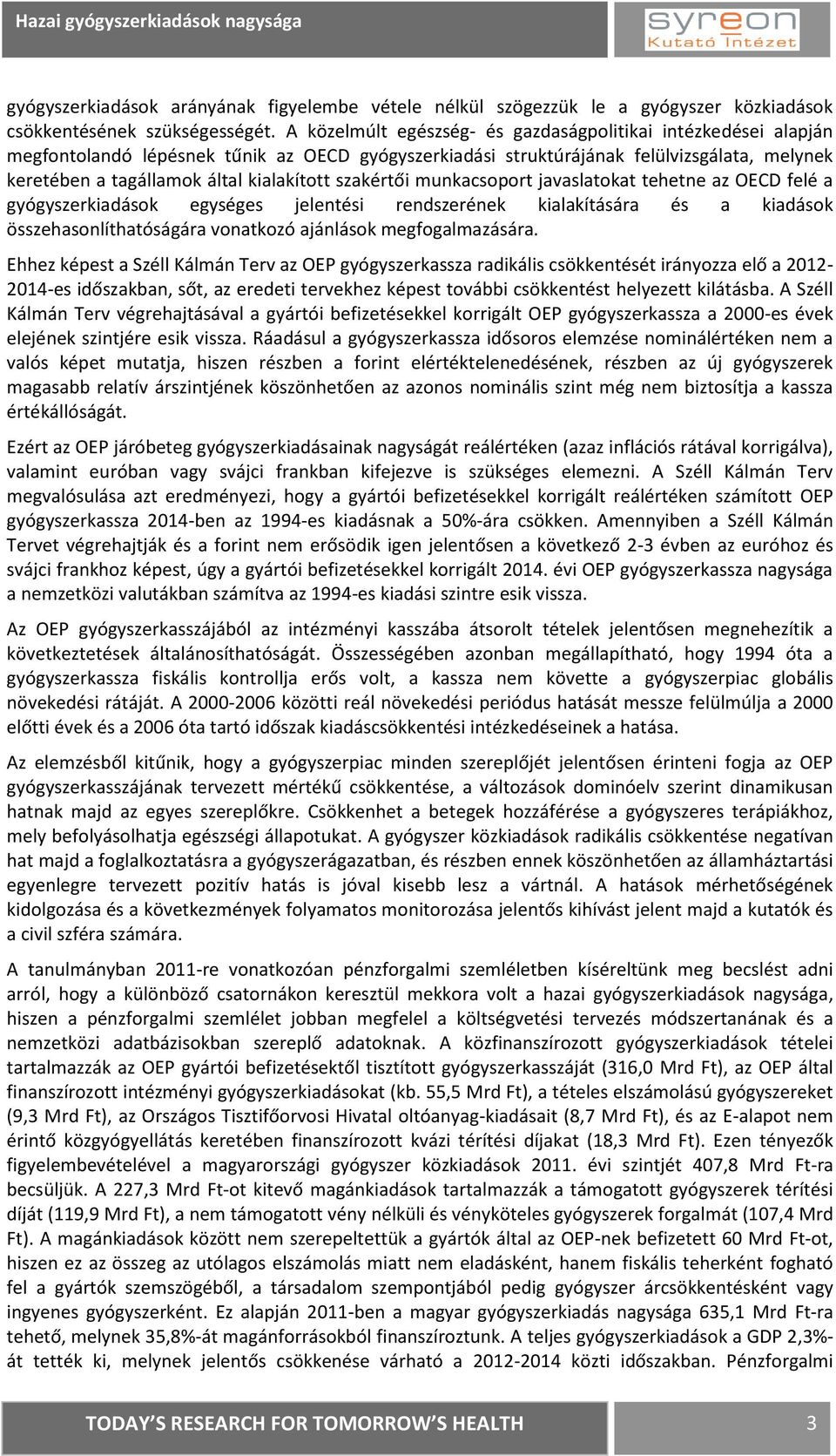 Hazai gyógyszerkiadások nagysága

syreon Kutató Intézet

gyógyszerkiadások arányának figyelembe vétele nélkül szögezzük le a gyógyszer közkiadások csökkentésének szükségességét. A közelmúlt egészség- és gazdaságpolitikai intézkedései alapján megfontolandó lépésnek tűnik az OECD gyógyszerkiadási struktúrájának felülvizsgálata, melynek keretében a tagállamok által kialakított szakértői munkacsoport javaslatokat tehetne az OECD felé a gyógyszerkiadások egységes jelentési rendszerének kialakítására és a kiadások összehasonlíthatóságára vonatkozó ajánlások megfogalmazására.

Ehhez képest a Széll Kálmán Terv az OEP gyógyszerkassza radikális csökkentését irányozza elő a 2012-2014-es időszakban, sőt, az eredeti tervekhez képest további csökkentést helyezett kilátásba. A Széll Kálmán Terv végrehajtásával a gyártói befizetésekkel korrigált OEP gyógyszerkassza a 2000-es évek elejének szintjére esik vissza. Ráadásul a gyógyszerkassza idősoros elemzése nominálértéken nem a valós képet mutatja, hiszen részben a forint elértéktelenedésének, részben az új gyógyszerek magasabb relatív árszintjének köszönhetően az azonos nominális szint még nem biztosítja a kassza értékállóságát.

Ezért az OEP járóbeteg gyógyszerkiadásainak nagyságát reálértéken (azaz inflációs rátával korrigálva), valamint euróban vagy svájci frankban kifejezve is szükséges elemezni. A Széll Kálmán Terv megvalósulása azt eredményezi, hogy a gyártói befizetésekkel korrigált reálértéken számított OEP gyógyszerkassza 2014-ben az 1994-es kiadásnak a 50%-ára csökken. Amennyiben a Széll Kálmán Tervet végrehajtják és a forint nem erősödik igen jelentősen a következő 2-3 évben az euróhoz és svájci frankhoz képest, úgy a gyártói befizetésekkel korrigált 2014. évi OEP gyógyszerkassza nagysága a nemzetközi valutákban számítva az 1994-es kiadási szintre esik vissza.

Az OEP gyógyszerkasszájából az intézményi kasszába átsorolt tételek jelentősen megnehezítik a következtetések általánosíthatóságát. Összességében azonban megállapítható, hogy 1994 óta a gyógyszerkassza fiskális kontrollja erős volt, a kassza nem követte a gyógyszerpiac globális növekedési rátáját. A 2000-2006 közötti reál növekedési periódus hatását messze felülmúlja a 2000 előtti évek és a 2006 óta tartó időszak kiadáscsökkentési intézkedéseinek a hatása.

Az elemzésből kitűnik, hogy a gyógyszerpiac minden szereplőjét jelentősen érinteni fogja az OEP gyógyszerkasszájának tervezett mértékű csökkentése, a változások dominóelv szerint dinamikusan hatnak majd az egyes szereplőkre. Csökkenhet a betegek hozzáférése a gyógyszeres terápiákhoz, mely befolyásolhatja egészségi állapotukat. A gyógyszer közkiadások radikális csökkentése negatívan hat majd a foglalkoztatásra a gyógyszerágazatban, és részben ennek köszönhetően az államháztartási egyenlegre tervezett pozitív hatás is jóval kisebb lesz a vártnál. A hatások mérhetőségének kidolgozása és a következmények folyamatos monitorozása jelentős kihívást jelent majd a kutatók és a civil szféra számára.

A tanulmányban 2011-re vonatkozóan pénzforgalmi szemléletben kíséreltünk meg becslést adni arról, hogy a különböző csatornákon keresztül mekkora volt a hazai gyógyszerkiadások nagysága, hiszen a pénzforgalmi szemlélet jobban megfelel a költségvetési tervezés módszertanának és a nemzetközi adatbázisokban szereplő adatoknak. A közfinanszírozott gyógyszerkiadások tételei tartalmazzák az OEP gyártói befizetésektől tisztított gyógyszerkasszáját (316,0 Mrd Ft), az OEP által finanszírozott intézményi gyógyszerkiadásokat (kb. 55,5 Mrd Ft), a tételes elszámolású gyógyszereket (9,3 Mrd Ft), az Országos Tisztifőorvosi Hivatal oltóanyag-kiadásait (8,7 Mrd Ft), és az E-alapot nem érintő közgyógyellátás keretében finanszírozott kvázi térítési díjakat (18,3 Mrd Ft). Ezen tényezők figyelembevételével a magyarországi gyógyszer közkiadások 2011. évi szintjét 407,8 Mrd Ft-ra becsüljük. A 227,3 Mrd Ft-ot kitevő magánkiadások tartalmazzák a támogatott gyógyszerek térítési díját (119,9 Mrd Ft), a nem támogatott vény nélküli és vényköteles gyógyszerek forgalmát (107,4 Mrd Ft). A magánkiadások között nem szerepeltettük a gyártók által az OEP-nek befizetett 60 Mrd Ft-ot, hiszen ez az összeg az utólagos elszámolás miatt nem eladásként, hanem fiskális teherként fogható fel a gyártók szemszögéből, a társadalom szempontjából pedig gyógyszer árcsökkentésként vagy ingyenes gyógyszerként. Ez alapján 2011-ben a magyar gyógyszerkiadás nagysága 635,1 Mrd Ft-ra tehető, melynek 35,8%-át magánforrásokból finanszíroztunk. A teljes gyógyszerkiadások a GDP 2,3%-át tették ki, melynek jelentős csökkenése várható a 2012-2014 közti időszakban. Pénzforgalmi

TODAY'S RESEARCH FOR TOMORROW'S HEALTH 3